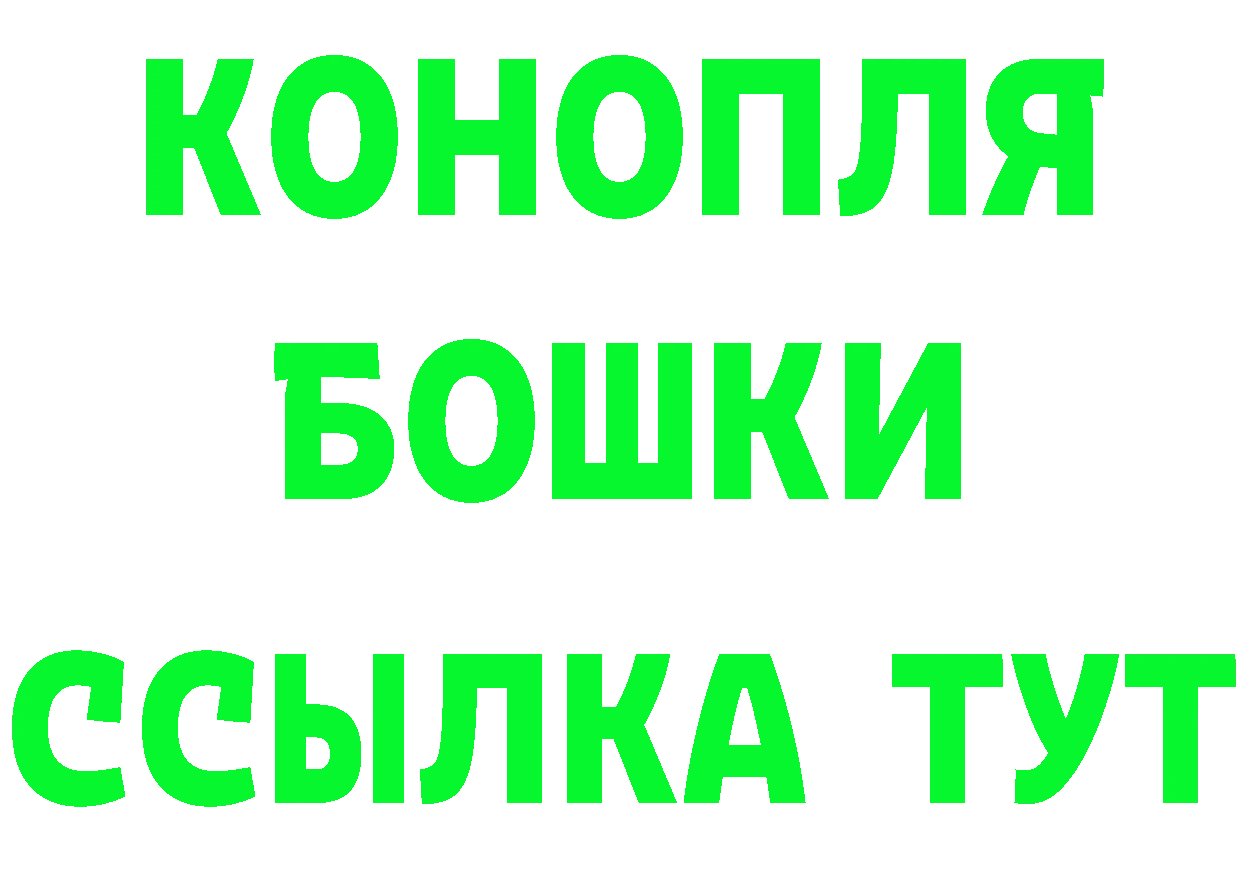 КОНОПЛЯ
БОШКИ
ССЫЛКА ТУТ